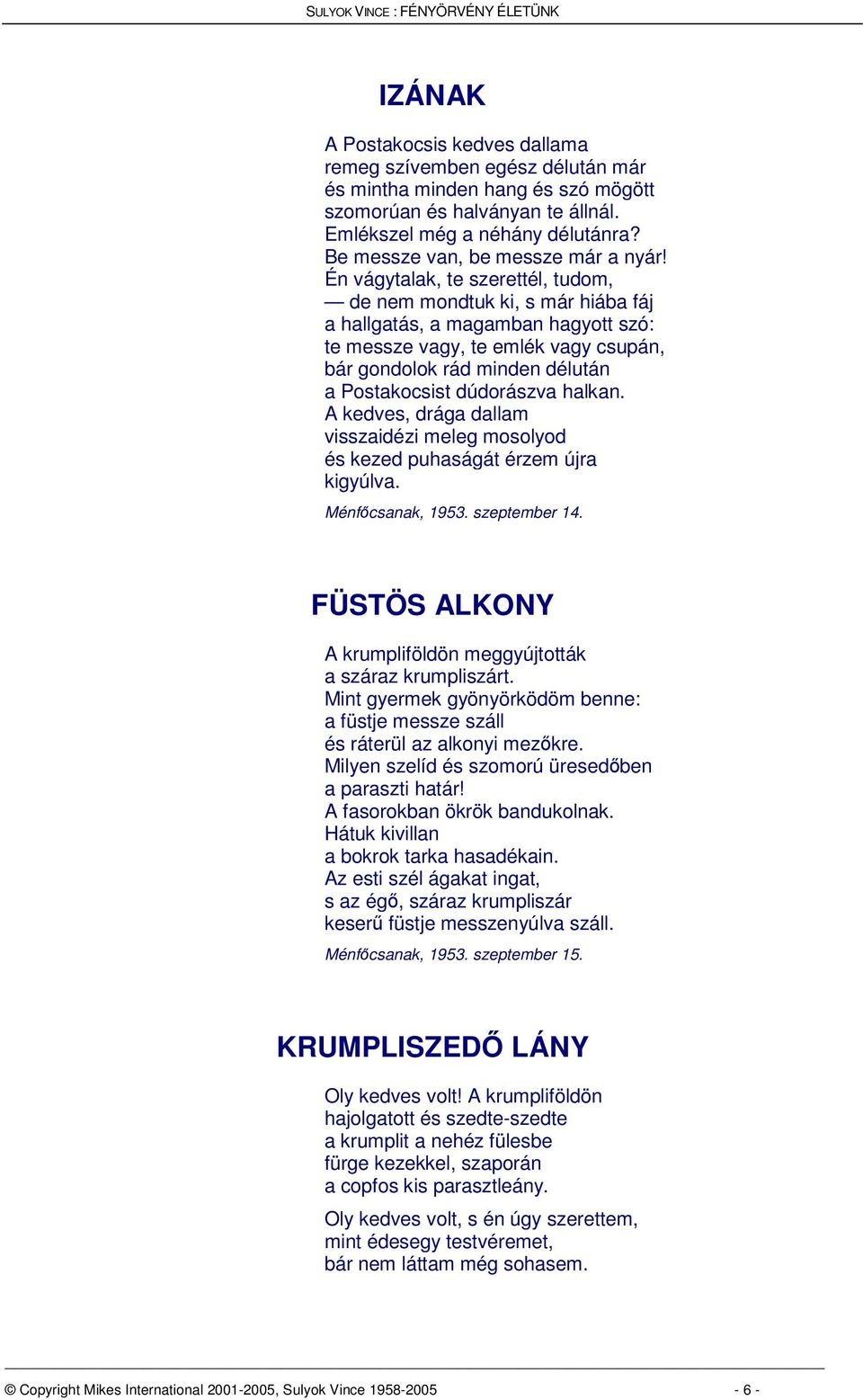 SULYOK VINCE : FÉNYÖRVÉNY ÉLETÜNK

IZÁNAK

A Postakocsis kedves dallama
remeg szívemben egész délután már
és mintha minden hang és szó mögött
szomorúan és halványan te állnál.
Emlékszel még a néhány délutánra?
Be messze van, be messze már a nyár!
Én vágytalak, te szerettél, tudom,
— de nem mondtuk ki, s már hiába fáj
a hallgatás, a magamban hagyott szó:
te messze vagy, te emlék vagy csupán,
bár gondolok rád minden délután
a Postakocsist dúdorászva halkan.
A kedves, drága dallam
visszaidézi meleg mosolyod
és kezed puhaságát érzem újra
kigyúlva.

Ménfőcsanak, 1953. szeptember 14.

FÜSTÖS ALKONY

A krumpliföldön meggyújtották
a száraz krumpliszárt.
Mint gyermek gyönyörködöm benne:
a füstje messze száll
és ráterül az alkonyi mezőkre.
Milyen szelíd és szomorú üresedőben
a paraszti határ!
A fasorokban ökrök bandukolnak.
Hátuk kivillan
a bokrok tarka hasadékain.
Az esti szél ágakat ingat,
s az égő, száraz krumpliszár
keserű füstje messzenyúlva száll.

Ménfőcsanak, 1953. szeptember 15.

KRUMPLISZEDŐ LÁNY

Oly kedves volt! A krumpliföldön
hajolgatott és szedte-szedte
a krumplit a nehéz fülesbe
fürge kezekkel, szaporán
a copfos kis parasztleány.

Oly kedves volt, s én úgy szerettem,
mint édesegy testvéremet,
bár nem láttam még sohasem.

© Copyright Mikes International 2001-2005, Sulyok Vince 1958-2005 - 6 -